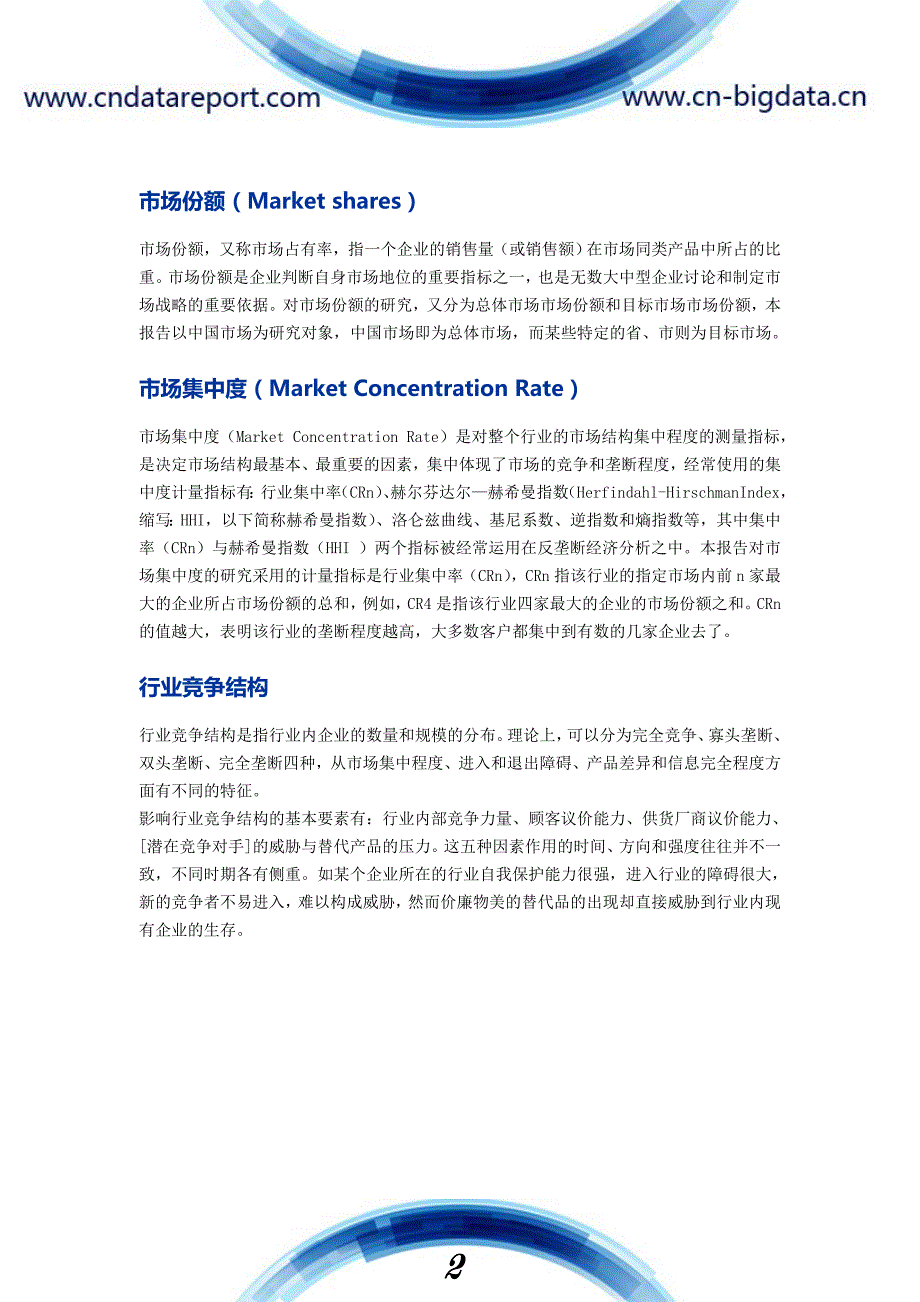 www.cndatareport.com www.cn-bigdata.cn

市场份额（Market shares）

市场份额，又称市场占有率，指一个企业的销售量（或销售额）在市场同类产品中所占的比重。市场份额是企业判断自身市场地位的重要指标之一，也是无数大中型企业讨论和制定市场战略的重要依据。对市场份额的研究，又分为总体市场市场份额和目标市场市场份额，本报告以中国市场为研究对象，中国市场即为总体市场，而某些特定的省、市则为目标市场。

市场集中度（Market Concentration Rate）

市场集中度（Market Concentration Rate）是对整个行业的市场结构集中程度的测量指标，是决定市场结构最基本、最重要的因素，集中体现了市场的竞争和垄断程度，经常使用的集中度计量指标有：行业集中率(CRn)、赫尔芬达尔—赫希曼指数(Herfindahl-HirschmanIndex，缩写：HHI，以下简称赫希曼指数)、洛仑兹曲线、基尼系数、逆指数和熵指数等，其中集中率（CRn）与赫希曼指数（HHI ）两个指标被经常运用在反垄断经济分析之中。本报告对市场集中度的研究采用的计量指标是行业集中率（CRn），CRn 指该行业的指定市场内前 n 家最大的企业所占市场份额的总和，例如，CR4 是指该行业四家最大的企业的市场份额之和。CRn 的值越大，表明该行业的垄断程度越高，大多数客户都集中到有数的几家企业去了。

行业竞争结构

行业竞争结构是指行业内企业的数量和规模的分布。理论上，可以分为完全竞争、寡头垄断、双头垄断、完全垄断四种，从市场集中程度、进入和退出障碍、产品差异和信息完全程度方面有不同的特征。
影响行业竞争结构的基本要素有：行业内部竞争力量、顾客议价能力、供货厂商议价能力、[潜在竞争对手]的威胁与替代产品的压力。这五种因素作用的时间、方向和强度往往并不一致，不同时期各有侧重。如某个企业所在的行业自我保护能力很强，进入行业的障碍很大，新的竞争者不易进入，难以构成威胁，然而价廉物美的替代品的出现却直接威胁到行业内现有企业的生存。

2